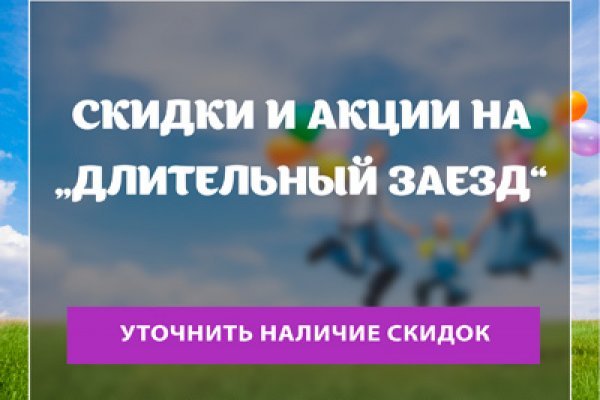 СКИДКИ И АКЦИИ НА „ДЛИТЕЛЬНЫЙ ЗАЕЗД“

УТОЧНИТЬ НАЛИЧИЕ СКИДОК